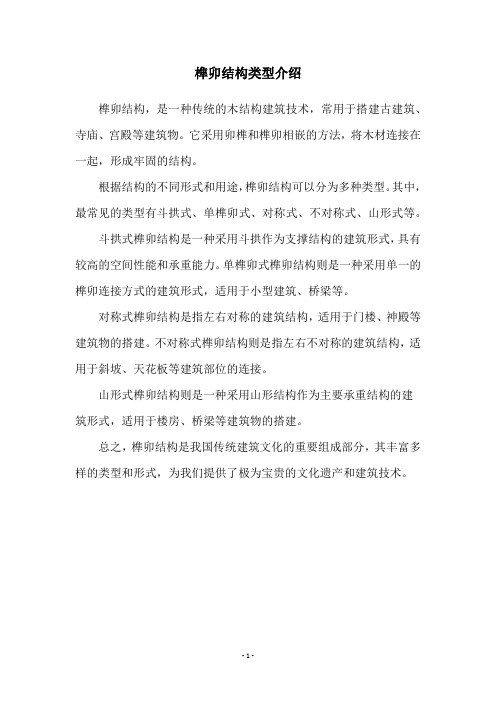 榫卯结构类型介绍

榫卯结构，是一种传统的木结构建筑技术，常用于搭建古建筑、寺庙、宫殿等建筑物。它采用卯榫和榫卯相嵌的方法，将木材连接在一起，形成牢固的结构。

根据结构的不同形式和用途，榫卯结构可以分为多种类型。其中，最常见的类型有斗拱式、单榫卯式、对称式、不对称式、山形式等。

斗拱式榫卯结构是一种采用斗拱作为支撑结构的建筑形式，具有较高的空间性能和承重能力。单榫卯式榫卯结构则是一种采用单一的榫卯连接方式的建筑形式，适用于小型建筑、桥梁等。

对称式榫卯结构是指左右对称的建筑结构，适用于门楼、神殿等建筑物的搭建。不对称式榫卯结构则是指左右不对称的建筑结构，适用于斜坡、天花板等建筑部位的连接。

山形式榫卯结构则是一种采用山形结构作为主要承重结构的建筑形式，适用于楼房、桥梁等建筑物的搭建。

总之，榫卯结构是我国传统建筑文化的重要组成部分，其丰富多样的类型和形式，为我们提供了极为宝贵的文化遗产和建筑技术。

- 1 -